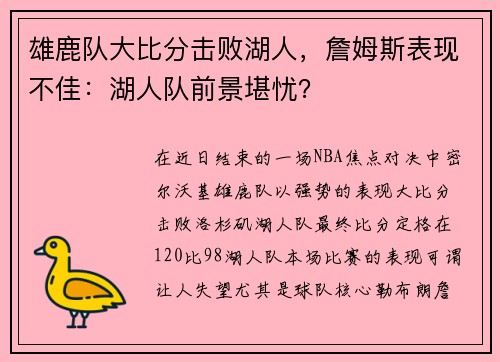 雄鹿队大比分击败湖人，詹姆斯表现不佳：湖人队前景堪忧？

在近日结束的一场NBA焦点对决中密尔沃基雄鹿队以强势的表现大比分击败洛杉矶湖人队最终比分定格在120比98湖人队本场比赛的表现可谓让人失望尤其是球队核心勒布朗詹